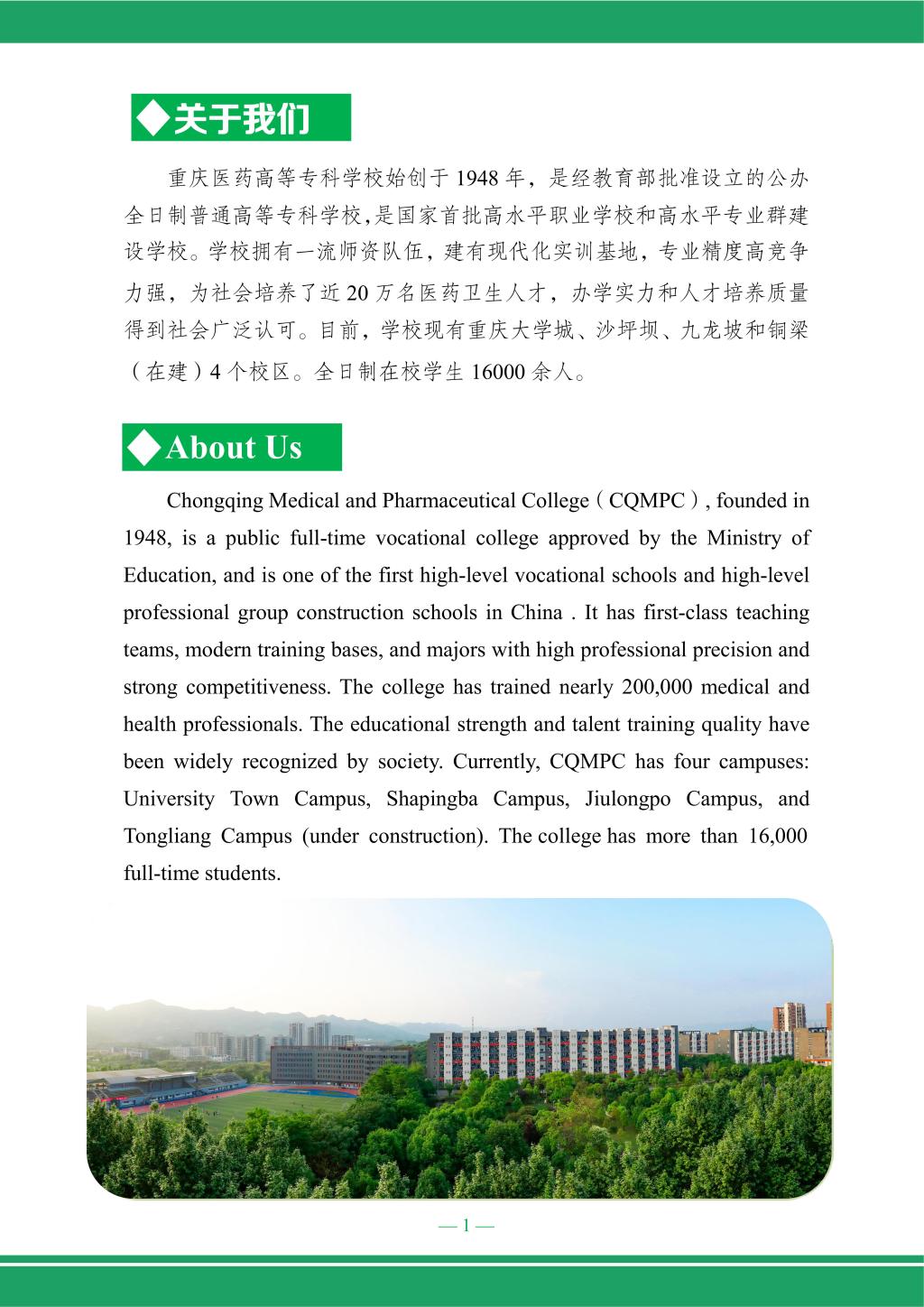 ◆关于我们

重庆医药高等专科学校始创于 1948 年，是经教育部批准设立的公办全日制普通高等专科学校，是国家首批高水平职业学校和高水平专业群建设学校。学校拥有一流师资队伍，建有现代化实训基地，专业精度高竞争力强，为社会培养了近 20 万名医药卫生人才，办学实力和人才培养质量得到社会广泛认可。目前，学校现有重庆大学城、沙坪坝、九龙坡和铜梁（在建）4 个校区。全日制在校学生 16000 余人。

◆About Us

Chongqing Medical and Pharmaceutical College（CQMPC）, founded in 1948, is a public full-time vocational college approved by the Ministry of Education, and is one of the first high-level vocational schools and high-level professional group construction schools in China . It has first-class teaching teams, modern training bases, and majors with high professional precision and strong competitiveness. The college has trained nearly 200,000 medical and health professionals. The educational strength and talent training quality have been widely recognized by society. Currently, CQMPC has four campuses: University Town Campus, Shapingba Campus, Jiulongpo Campus, and Tongliang Campus (under construction). The college has more than 16,000 full-time students.

— 1 —